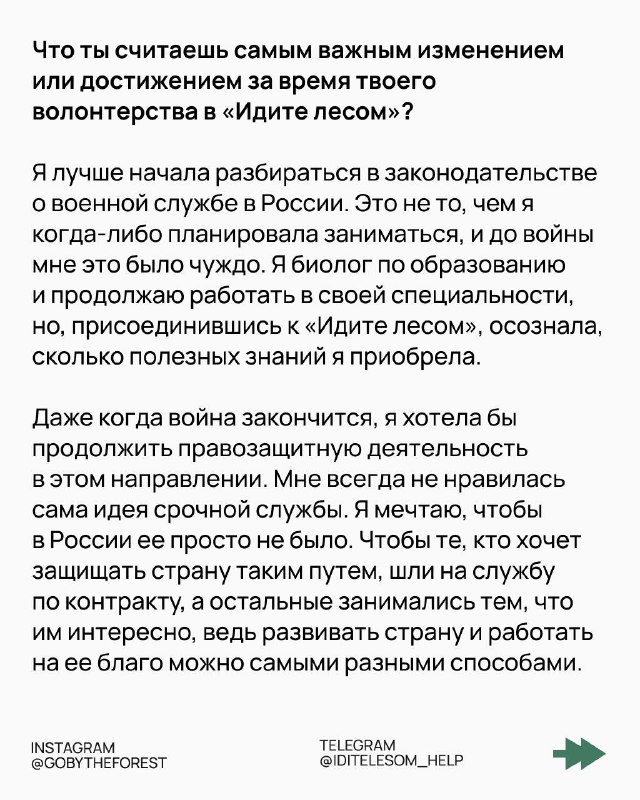 Что ты считаешь самым важным изменением или достижением за время твоего волонтерства в «Идите лесом»?

Я лучше начала разбираться в законодательстве о военной службе в России. Это не то, чем я когда-либо планировала заниматься, и до войны мне это было чуждо. Я биолог по образованию и продолжаю работать в своей специальности, но, присоединившись к «Идите лесом», осознала, сколько полезных знаний я приобрела.

Даже когда война закончится, я хотела бы продолжить правозащитную деятельность в этом направлении. Мне всегда не нравилась сама идея срочной службы. Я мечтаю, чтобы в России ее просто не было. Чтобы те, кто хочет защищать страну таким путем, шли на службу по контракту, а остальные занимались тем, что им интересно, ведь развивать страну и работать на ее благо можно самыми разными способами.

INSTAGRAM
@GOBYTHEFOREST

TELEGRAM
@IDITELESOM_HELP